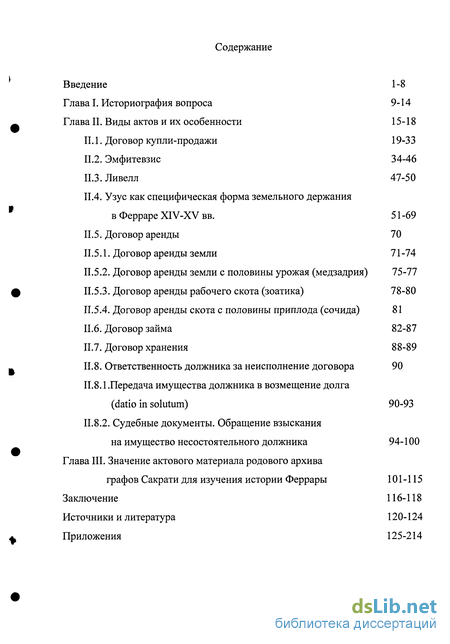 Содержание

Введение 1-8
Глава I. Историография вопроса 9-14
Глава II. Виды актов и их особенности 15-18
II.1. Договор купли-продажи 19-33
II.2. Эмфитевзис 34-46
II.3. Ливелл 47-50
II.4. Узус как специфическая форма земельного держания в Ферраре XIV-XV вв. 51-69
II.5. Договор аренды 70
II.5.1. Договор аренды земли 71-74
II.5.2. Договор аренды земли с половины урожая (медзадрия) 75-77
II.5.3. Договор аренды рабочего скота (зоатика) 78-80
II.5.4. Договор аренды скота с половины приплода (сочида) 81
II.6. Договор займа 82-87
II.7. Договор хранения 88-89
II.8. Ответственность должника за неисполнение договора 90
II.8.1.Передача имущества должника в возмещение долга (datio in solutum) 90-93
II.8.2. Судебные документы. Обращение взыскания на имущество несостоятельного должника 94-100
Глава III. Значение актового материала родового архива графов Сакрати для изучения истории Феррары 101-115
Заключение 116-118
Источники и литература 120-124
Приложения 125-214

dsLib.net
библиотека диссертаций